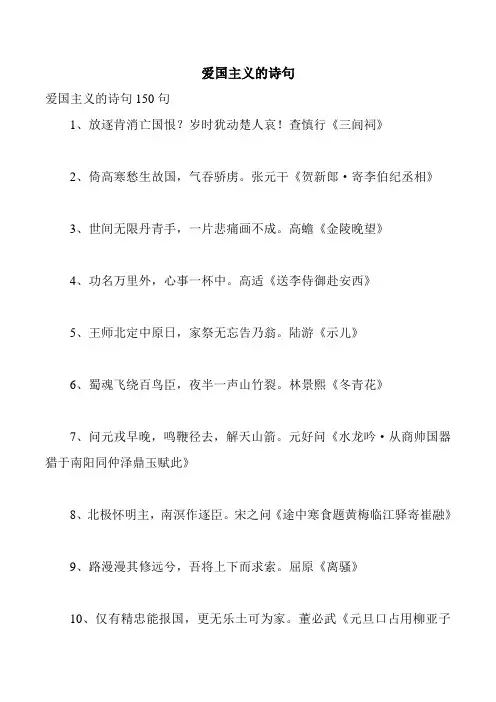 爱国主义的诗句

爱国主义的诗句 150 句

1、放逐肯消亡国恨？岁时犹动楚人哀！查慎行《三闾祠》

2、倚高寒愁生故国，气吞骄虏。张元干《贺新郎·寄李伯纪丞相》

3、世间无限丹青手，一片悲痛画不成。高蟾《金陵晚望》

4、功名万里外，心事一杯中。高适《送李侍御赴安西》

5、王师北定中原日，家祭无忘告乃翁。陆游《示儿》

6、蜀魂飞绕百鸟臣，夜半一声山竹裂。林景熙《冬青花》

7、问元戎早晚，鸣鞭径去，解天山箭。元好问《水龙吟·从商帅国器猎于南阳同仲泽鼎玉赋此》

8、北极怀明主，南溟作逐臣。宋之问《途中寒食题黄梅临江驿寄崔融》

9、路漫漫其修远兮，吾将上下而求索。屈原《离骚》

10、仅有精忠能报国，更无乐土可为家。董必武《元旦口占用柳亚子